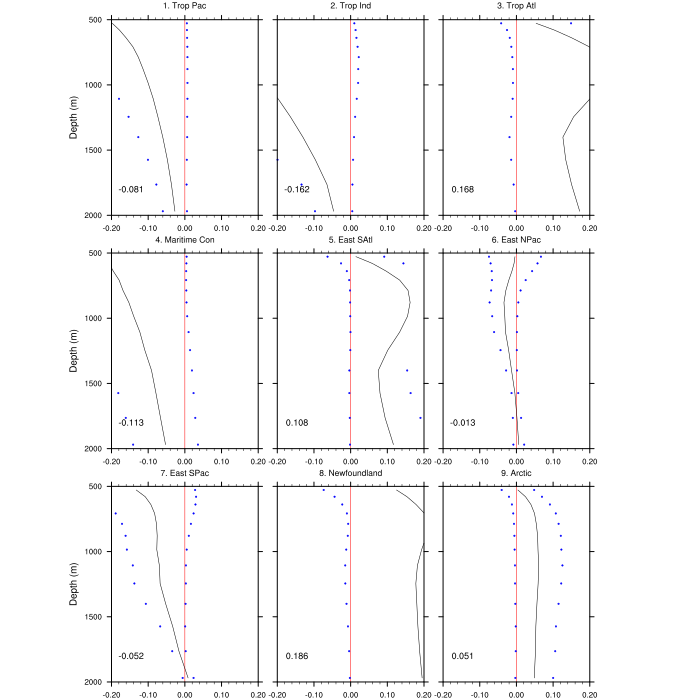 1. Trop Pac

Depth (m)

500
1000
1500
2000

-0.081

-0.20 -0.10 0.00 0.10 0.20

2. Trop Ind

-0.162

-0.20 -0.10 0.00 0.10 0.20

3. Trop Atl

0.168

-0.20 -0.10 0.00 0.10 0.20

4. Maritime Con

Depth (m)

500
1000
1500
2000

-0.113

-0.20 -0.10 0.00 0.10 0.20

5. East SAtl

0.108

-0.20 -0.10 0.00 0.10 0.20

6. East NPac

-0.013

-0.20 -0.10 0.00 0.10 0.20

7. East SPac

Depth (m)

500
1000
1500
2000

-0.052

-0.20 -0.10 0.00 0.10 0.20

8. Newfoundland

0.186

-0.20 -0.10 0.00 0.10 0.20

9. Arctic

0.051

-0.20 -0.10 0.00 0.10 0.20